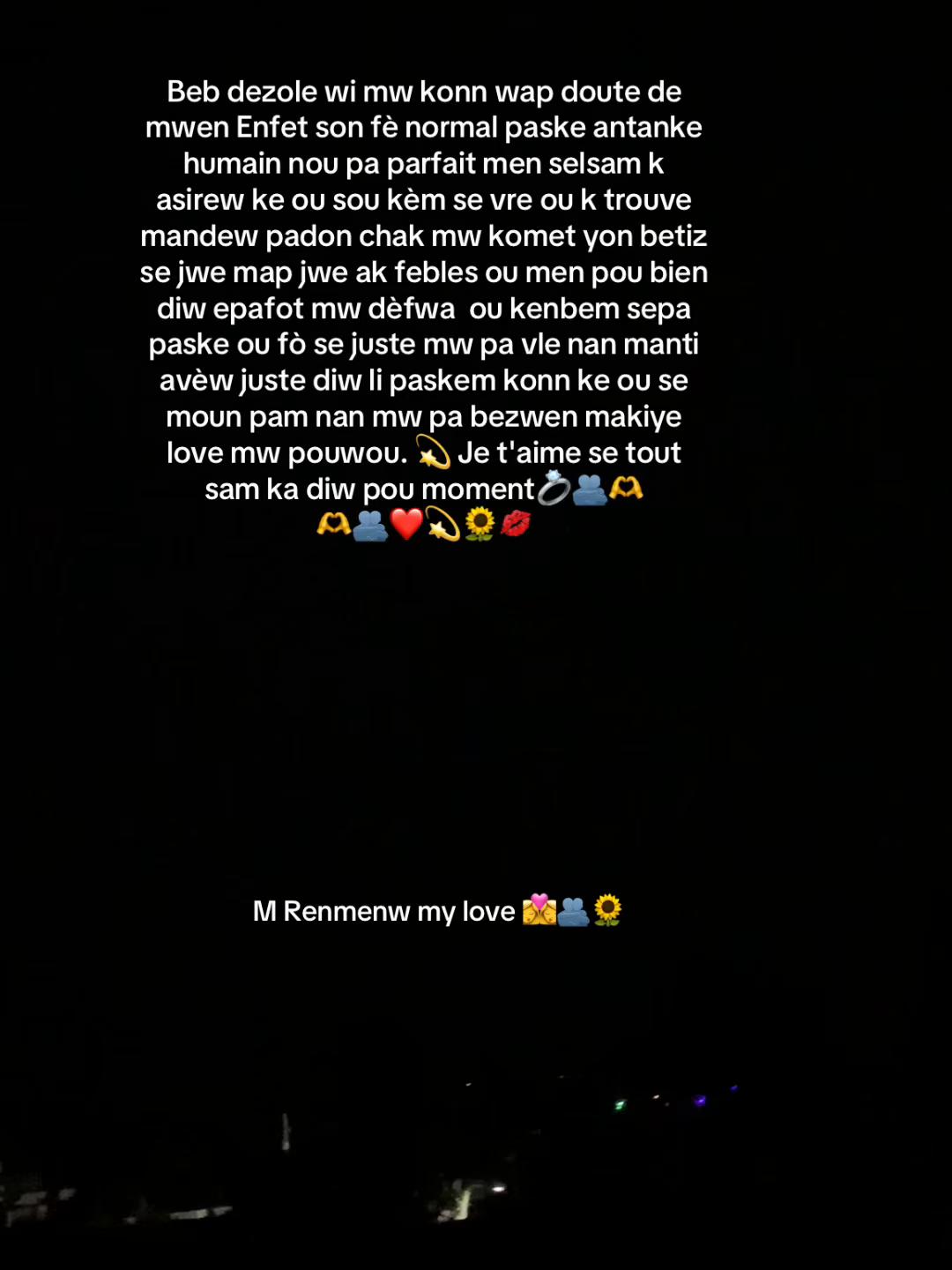 Beb dezole wi mw konn wap doute de mwen Enfet son fè normal paske antanke humain nou pa parfait men selsam k asirew ke ou sou kèm se vre ou k trouve mandew padon chak mw komet yon betiz se jwe map jwe ak febles ou men pou bien diw epafot mw dèfwa ou kenbem sepa paske ou fò se juste mw pa vle nan manti avèw juste diw li paskem konn ke ou se moun pam nan mw pa bezwen makiye love mw pouwou. 💫 Je t'aime se tout sam ka diw pou moment💍🫂🫶
🫶🫂❤️💫🌻💋

M Renmenw my love 💏🫂🌻